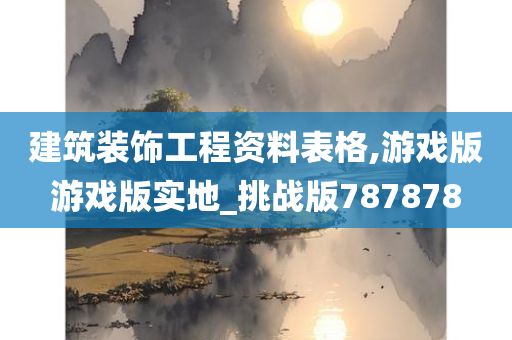 建筑装饰工程资料表格,游戏版游戏版实地_挑战版787878